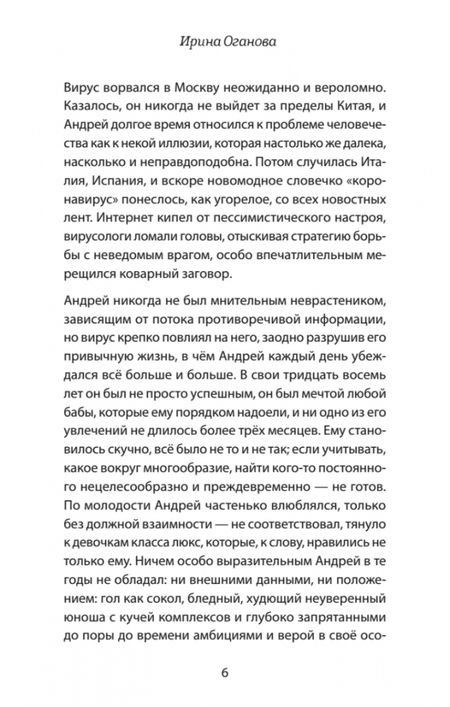 Ирина Оганова

Вирус ворвался в Москву неожиданно и вероломно. Казалось, он никогда не выйдет за пределы Китая, и Андрей долгое время относился к проблеме человечества как к некой иллюзии, которая настолько же далека, насколько и неправдоподобна. Потом случилась Италия, Испания, и вскоре новомодное словечко «коронавирус» понеслось, как угорелое, со всех новостных лент. Интернет кипел от пессимистического настроя, вирусологи ломали головы, отыскивая стратегию борьбы с неведомым врагом, особо впечатлительным мерещился коварный заговор.

Андрей никогда не был мнительным неврастеником, зависящим от потока противоречивой информации, но вирус крепко повлиял на него, заодно разрушив его привычную жизнь, в чём Андрей каждый день убеждался всё больше и больше. В свои тридцать восемь лет он был не просто успешным, он был мечтой любой бабы, которые ему порядком надоели, и ни одно из его увлечений не длилось более трёх месяцев. Ему становилось скучно, всё было не то и не так; если учитывать, какое вокруг многообразие, найти кого-то постоянного нецелесообразно и преждевременно — не готов. По молодости Андрей частенько влюблялся, только без должной взаимности — не соответствовал, тянуло к девочкам класса люкс, которые, к слову, нравились не только ему. Ничем особо выразительным Андрей в те годы не обладал: ни внешними данными, ни положением: гол как сокол, бледный, худющий неуверенный юноша с кучей комплексов и глубоко запрятанными до поры до времени амбициями и верой в своё осо-

6